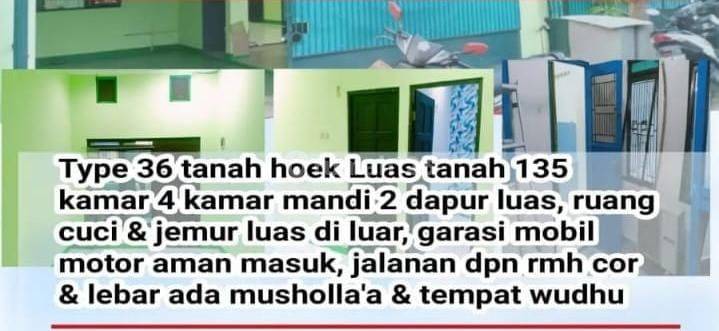 Type 36 tanah hoek Luas tanah 135 kamar 4 kamar mandi 2 dapur luas, ruang cuci & jemur luas di luar, garasi mobil motor aman masuk, jalanan dpn rmh cor & lebar ada musholla'a & tempat wudhu